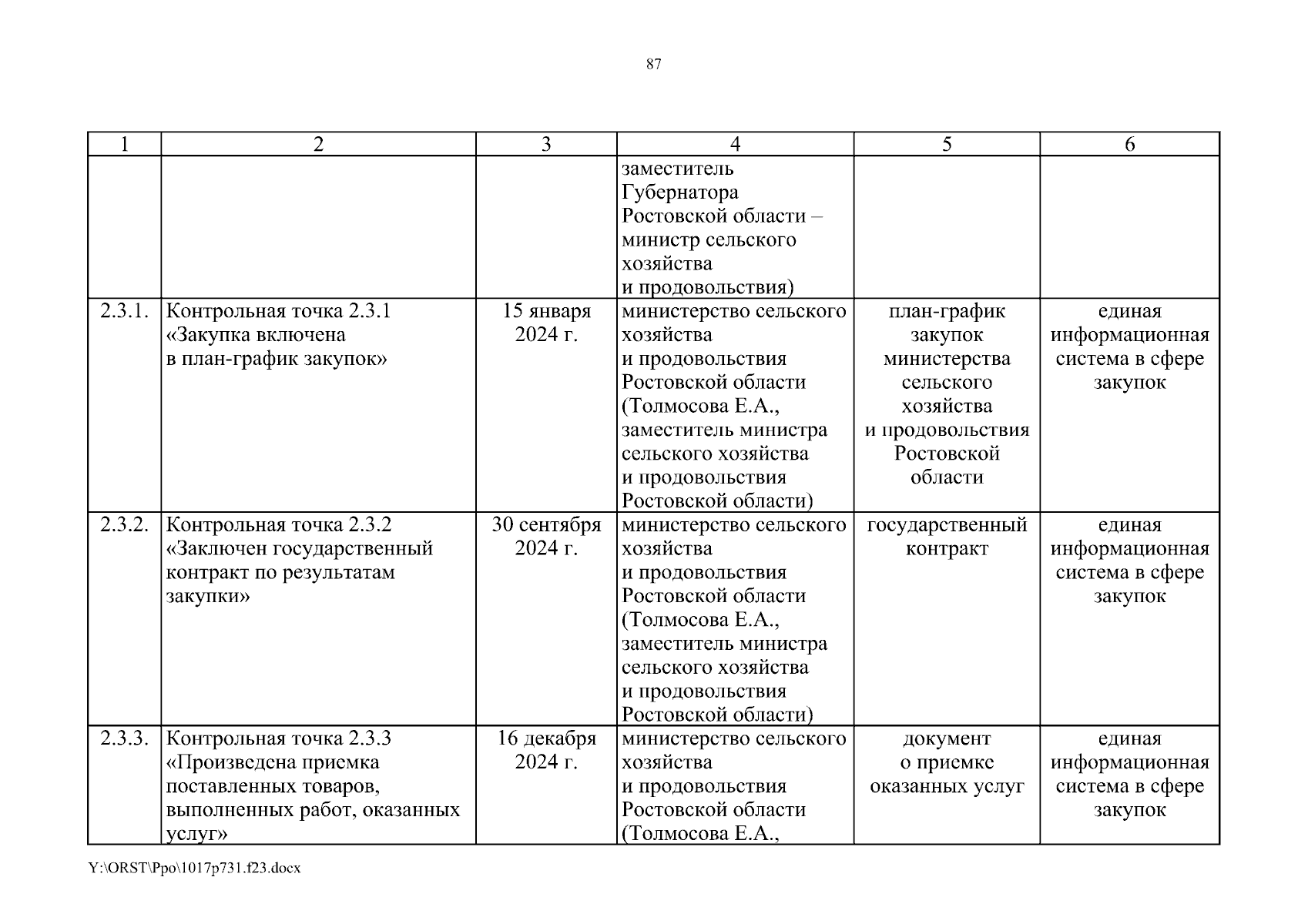 87

| 1 | 2 | 3 | 4 | 5 | 6 |
|---|---|---|---|---|---|
| | | | заместитель Губернатора Ростовской области – министр сельского хозяйства и продовольствия) | | |
| 2.3.1. | Контрольная точка 2.3.1 «Закупка включена в план-график закупок» | 15 января 2024 г. | министерство сельского хозяйства и продовольствия Ростовской области (Толмосова Е.А., заместитель министра сельского хозяйства и продовольствия Ростовской области) | план-график закупок министерства сельского хозяйства и продовольствия Ростовской области | единая информационная система в сфере закупок |
| 2.3.2. | Контрольная точка 2.3.2 «Заключен государственный контракт по результатам закупки» | 30 сентября 2024 г. | министерство сельского хозяйства и продовольствия Ростовской области (Толмосова Е.А., заместитель министра сельского хозяйства и продовольствия Ростовской области) | государственный контракт | единая информационная система в сфере закупок |
| 2.3.3. | Контрольная точка 2.3.3 «Произведена приемка поставленных товаров, выполненных работ, оказанных услуг» | 16 декабря 2024 г. | министерство сельского хозяйства и продовольствия Ростовской области (Толмосова Е.А., | документ о приемке оказанных услуг | единая информационная система в сфере закупок |

Y:\ORST\Ppo\1017p731.f23.docx